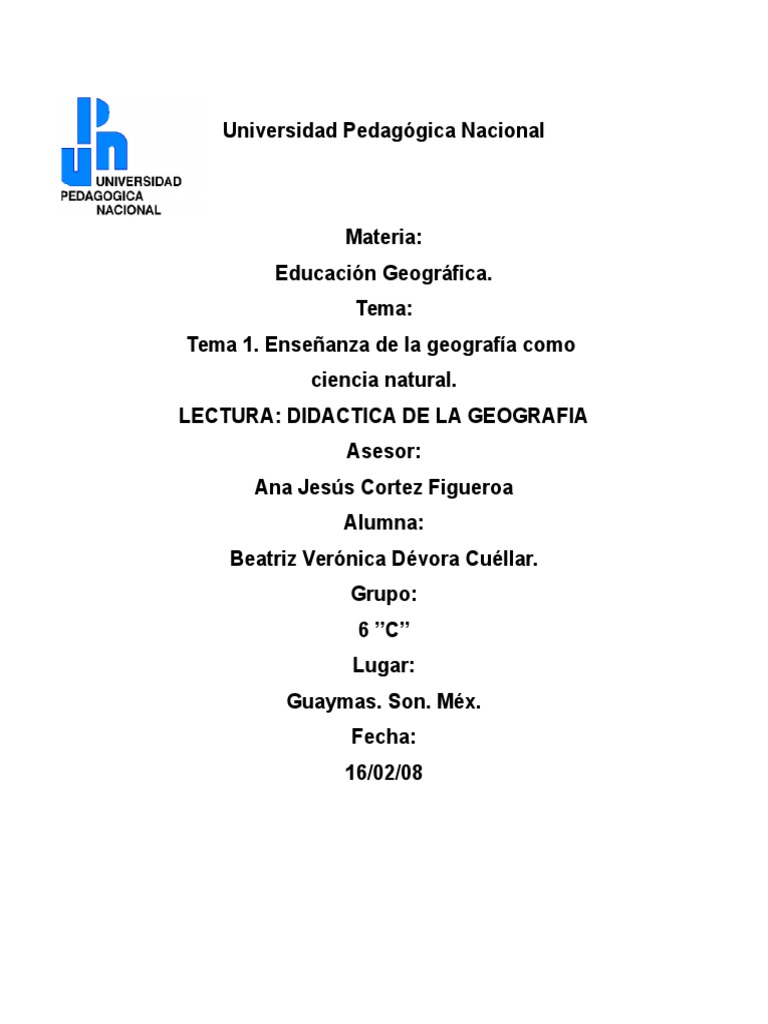 UNIVERSIDAD PEDAGOGICA NACIONAL

Universidad Pedagógica Nacional

Materia:
Educación Geográfica.
Tema:
Tema 1. Enseñanza de la geografía como ciencia natural.
LECTURA: DIDACTICA DE LA GEOGRAFIA
Asesor:
Ana Jesús Cortez Figueroa
Alumna:
Beatriz Verónica Dévora Cuéllar.
Grupo:
6 ”C”
Lugar:
Guaymas. Son. Méx.
Fecha:
16/02/08